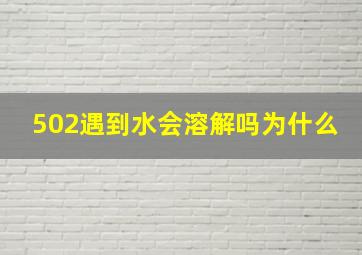 502遇到水会溶解吗为什么